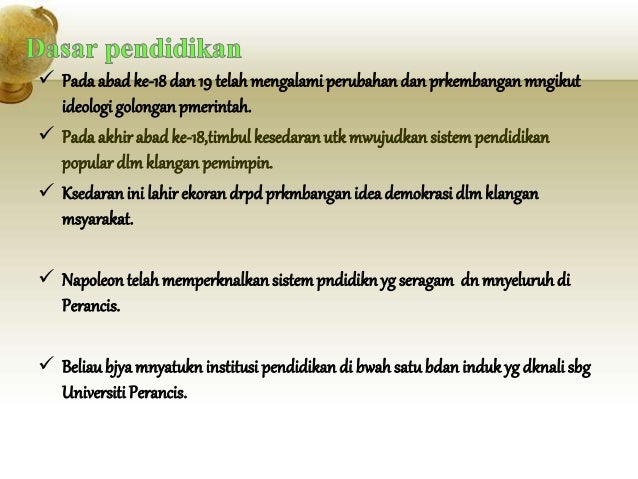 Dasar pendidikan

✓ Pada abad ke-18 dan 19 telah mengalami perubahan dan prkembangan mngikut ideologi golongan pmerintah.

✓ Pada akhir abad ke-18,timbul kesedaran utk mwujudkan sistem pendidikan popular dlm klangan pemimpin.

✓ Ksedaran ini lahir ekoran drpd prkmbangan idea demokrasi dlm klangan msyarakat.

✓ Napoleon telah memperknalkan sistem pndidikn yg seragam dn mnyeluruh di Perancis.

✓ Beliau bjya mnyatukn institusi pendidikan di bwah satu bdan induk yg dknali sbg Universiti Perancis.